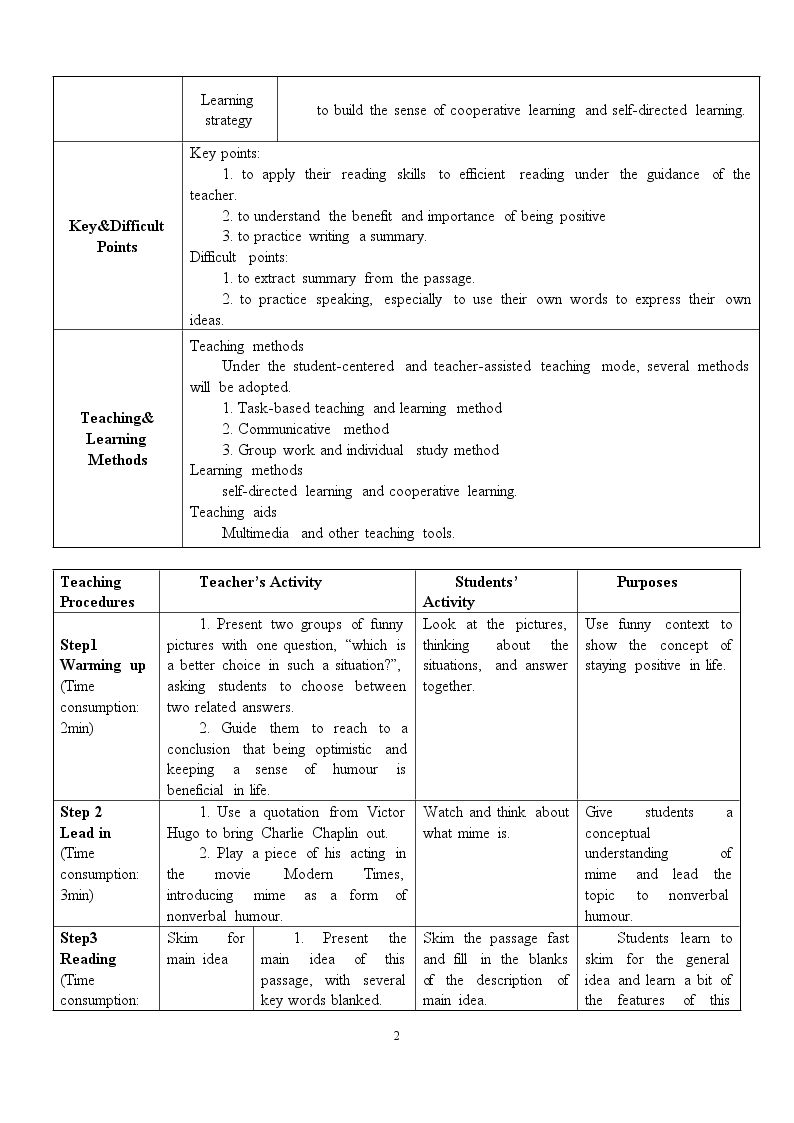 |  | Learning strategy | to build the sense of cooperative learning and self-directed learning. |
|---|---|---|
| Key&Difficult Points | Key points: 1. to apply their reading skills to efficient reading under the guidance of the teacher. 2. to understand the benefit and importance of being positive 3. to practice writing a summary. Difficult points: 1. to extract summary from the passage. 2. to practice speaking, especially to use their own words to express their own ideas. |  |
| Teaching& Learning Methods | Teaching methods Under the student-centered and teacher-assisted teaching mode, several methods will be adopted. 1. Task-based teaching and learning method 2. Communicative method 3. Group work and individual study method Learning methods self-directed learning and cooperative learning. Teaching aids Multimedia and other teaching tools. |  |

| Teaching Procedures | Teacher's Activity |  | Students' Activity | Purposes |
|---|---|---|---|---|
| Step1 Warming up (Time consumption: 2min) | 1. Present two groups of funny pictures with one question, "which is a better choice in such a situation?", asking students to choose between two related answers. 2. Guide them to reach to a conclusion that being optimistic and keeping a sense of humour is beneficial in life. |  | Look at the pictures, thinking about the situations, and answer together. | Use funny context to show the concept of staying positive in life. |
| Step 2 Lead in (Time consumption: 3min) | 1. Use a quotation from Victor Hugo to bring Charlie Chaplin out. 2. Play a piece of his acting in the movie Modern Times, introducing mime as a form of nonverbal humour. |  | Watch and think about what mime is. | Give students a conceptual understanding of mime and lead the topic to nonverbal humour. |
| Step3 Reading (Time consumption: | Skim for main idea | 1. Present the main idea of this passage, with several key words blanked. | Skim the passage fast and fill in the blanks of the description of main idea. | Students learn to skim for the general idea and learn a bit of the features of this |

2